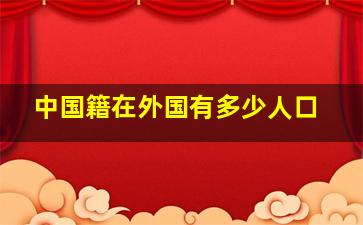 中国籍在外国有多少人口